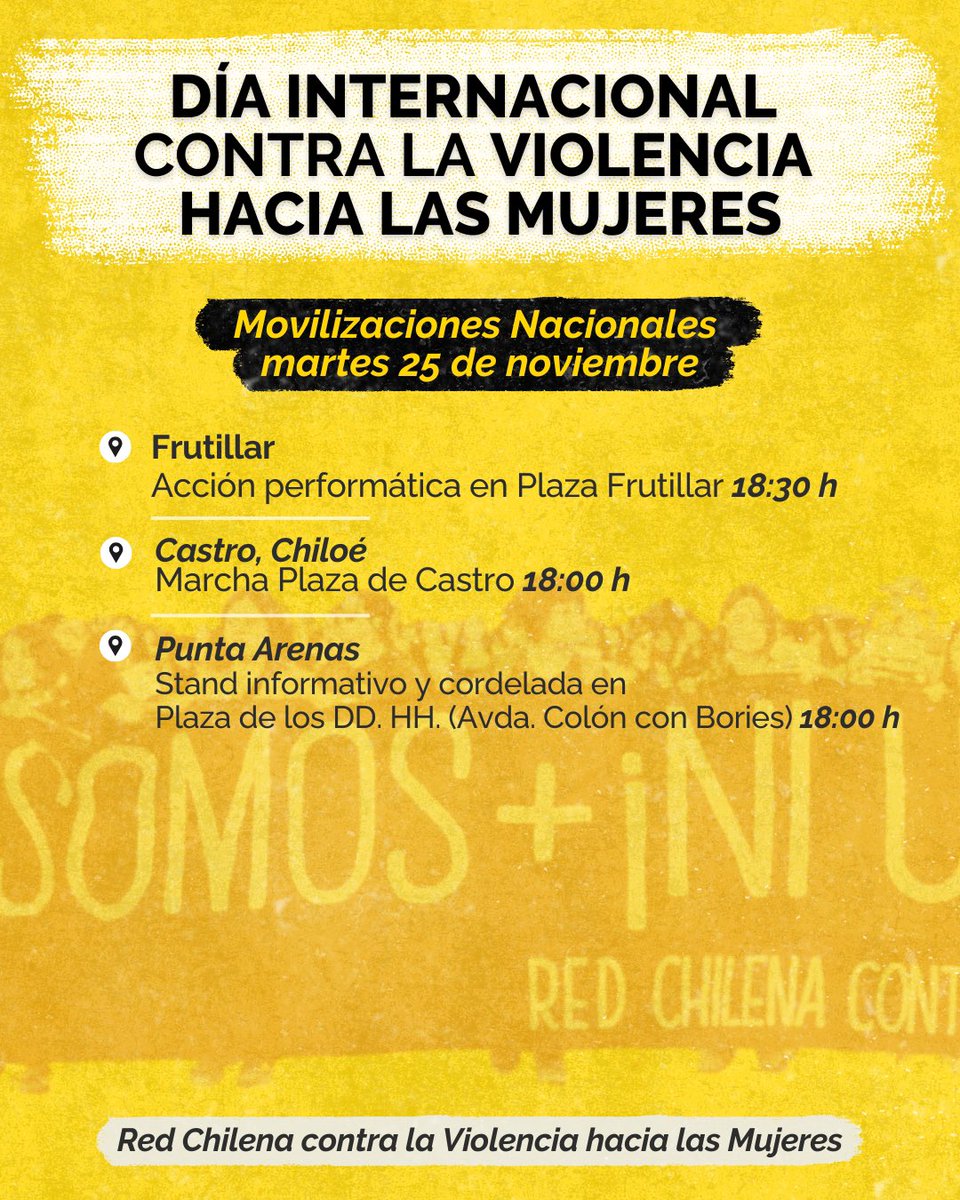 DÍA INTERNACIONAL CONTRA LA VIOLENCIA HACIA LAS MUJERES

Movilizaciones Nacionales martes 25 de noviembre

Frutillar
Acción performática en Plaza Frutillar 18:30 h

Castro, Chiloé
Marcha Plaza de Castro 18:00 h

Punta Arenas
Stand informativo y cordelada en Plaza de los DD. HH. (Avda. Colón con Bories) 18:00 h

SOMOS + ¡NI U

RED CHILENA CONT

Red Chilena contra la Violencia hacia las Mujeres